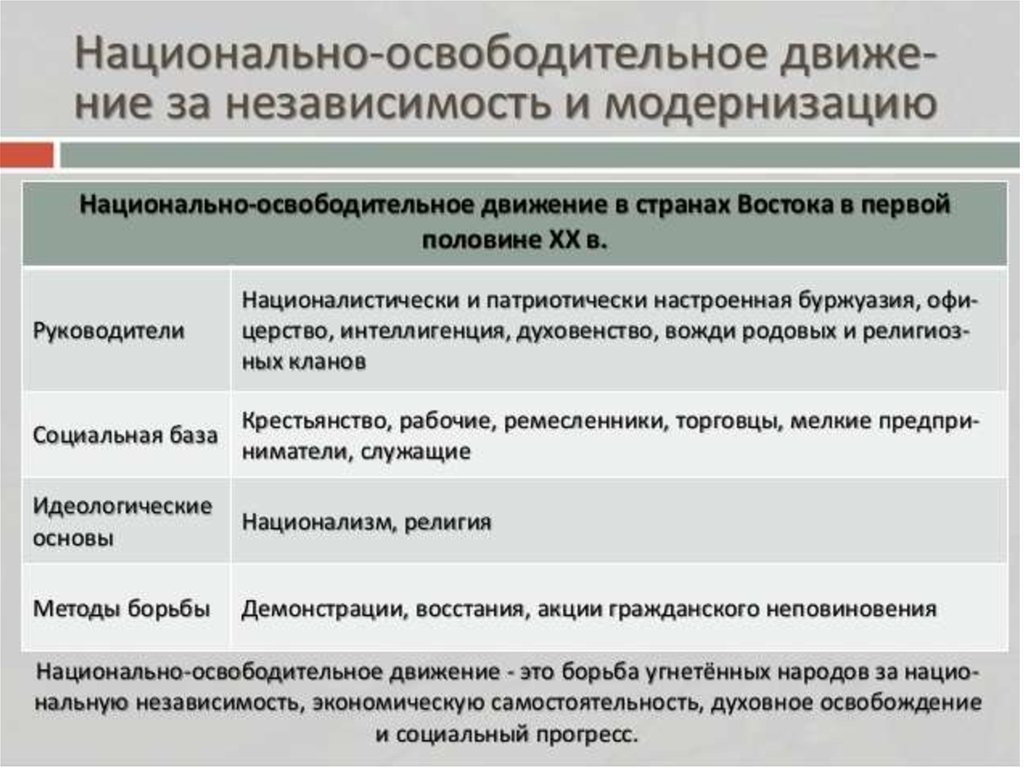 Национально-освободительное движение за независимость и модернизацию

| Национально-освободительное движение в странах Востока в первой половине XX в. | |
|---|---|
| Руководители | Националистически и патриотически настроенная буржуазия, офицерство, интеллигенция, духовенство, вожди родовых и религиозных кланов |
| Социальная база | Крестьянство, рабочие, ремесленники, торговцы, мелкие предприниматели, служащие |
| Идеологические основы | Национализм, религия |
| Методы борьбы | Демонстрации, восстания, акции гражданского неповиновения |

Национально-освободительное движение - это борьба угнетённых народов за национальную независимость, экономическую самостоятельность, духовное освобождение и социальный прогресс.